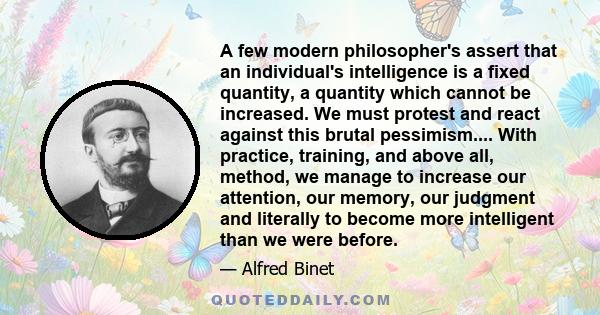 A few modern philosopher's assert that an individual's intelligence is a fixed quantity, a quantity which cannot be increased. We must protest and react against this brutal pessimism.... With practice, training, and above all, method, we manage to increase our attention, our memory, our judgment and literally to become more intelligent than we were before.

— Alfred Binet

QUOTEDDAILY.COM